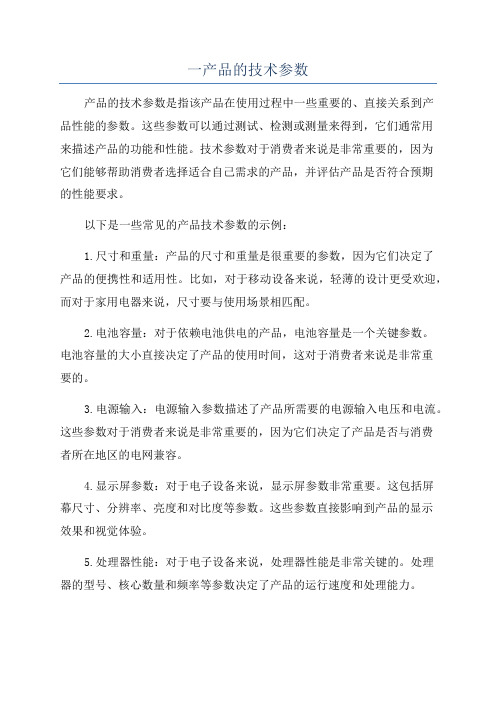 一产品的技术参数

产品的技术参数是指该产品在使用过程中一些重要的、直接关系到产品性能的参数。这些参数可以通过测试、检测或测量来得到，它们通常用来描述产品的功能和性能。技术参数对于消费者来说是非常重要的，因为它们能够帮助消费者选择适合自己需求的产品，并评估产品是否符合预期的性能要求。

以下是一些常见的产品技术参数的示例：

1.尺寸和重量：产品的尺寸和重量是很重要的参数，因为它们决定了产品的便携性和适用性。比如，对于移动设备来说，轻薄的设计更受欢迎，而对于家用电器来说，尺寸要与使用场景相匹配。

2.电池容量：对于依赖电池供电的产品，电池容量是一个关键参数。电池容量的大小直接决定了产品的使用时间，这对于消费者来说是非常重要的。

3.电源输入：电源输入参数描述了产品所需要的电源输入电压和电流。这些参数对于消费者来说是非常重要的，因为它们决定了产品是否与消费者所在地区的电网兼容。

4.显示屏参数：对于电子设备来说，显示屏参数非常重要。这包括屏幕尺寸、分辨率、亮度和对比度等参数。这些参数直接影响到产品的显示效果和视觉体验。

5.处理器性能：对于电子设备来说，处理器性能是非常关键的。处理器的型号、核心数量和频率等参数决定了产品的运行速度和处理能力。